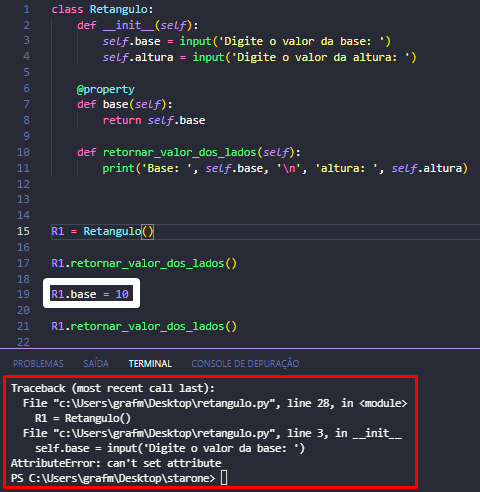 1 class Retangulo:
2     def __init__(self):
3         self.base = input('Digite o valor da base: ')
4         self.altura = input('Digite o valor da altura: ')
5
6     @property
7     def base(self):
8         return self.base
9
10    def retornar_valor_dos_lados(self):
11        print('Base: ', self.base, '\n', 'altura: ', self.altura)
12
13
14
15 R1 = Retangulo()
16
17 R1.retornar_valor_dos_lados()
18
19 R1.base = 10
20
21 R1.retornar_valor_dos_lados()
22

PROBLEMAS SAÍDA TERMINAL CONSOLE DE DEPURAÇÃO

Traceback (most recent call last):
  File "c:\Users\grafm\Desktop\retangulo.py", line 28, in <module>
    R1 = Retangulo()
  File "c:\Users\grafm\Desktop\retangulo.py", line 3, in __init__
    self.base = input('Digite o valor da base: ')
AttributeError: can't set attribute
PS C:\Users\grafm\Desktop\starone>